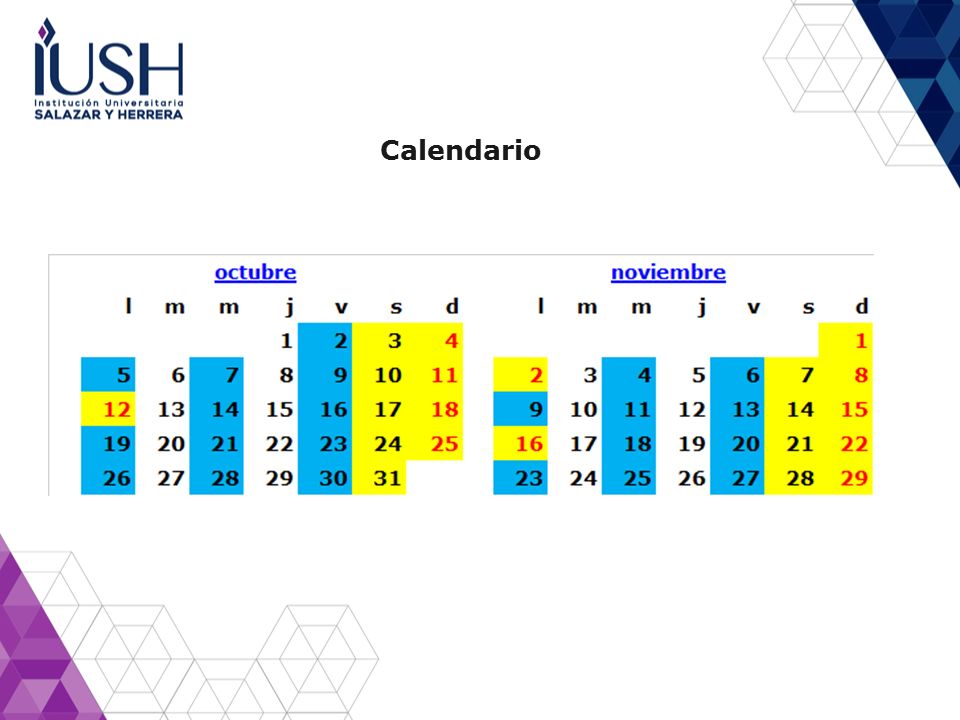 IUSH
Institución Universitaria
SALAZAR Y HERRERA

Calendario

octubre

| l | m | m | j | v | s | d |
|---|---|---|---|---|---|---|
| | | | 1 | 2 | 3 | 4 |
| 5 | 6 | 7 | 8 | 9 | 10 | 11 |
| 12 | 13 | 14 | 15 | 16 | 17 | 18 |
| 19 | 20 | 21 | 22 | 23 | 24 | 25 |
| 26 | 27 | 28 | 29 | 30 | 31 | |

noviembre

| l | m | m | j | v | s | d |
|---|---|---|---|---|---|---|
| | | | | | | 1 |
| 2 | 3 | 4 | 5 | 6 | 7 | 8 |
| 9 | 10 | 11 | 12 | 13 | 14 | 15 |
| 16 | 17 | 18 | 19 | 20 | 21 | 22 |
| 23 | 24 | 25 | 26 | 27 | 28 | 29 |